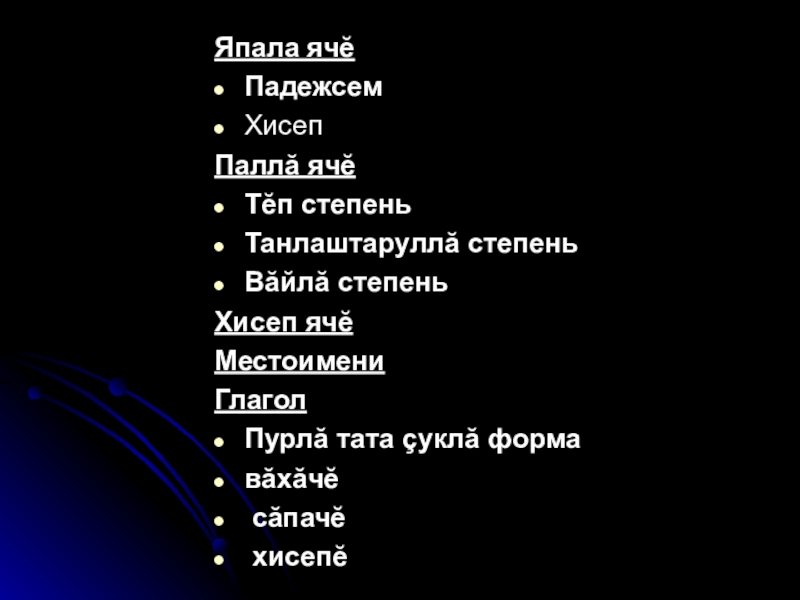 Япала ячĕ
• Падежсем
• Хисеп
Паллă ячĕ
• Тĕп степень
• Танлаштаруллă степень
• Вăйлă степень
Хисеп ячĕ
Местоимени
Глагол
• Пурлă тата çуклă форма
• вăхăчĕ
• сăпачĕ
• хисепĕ